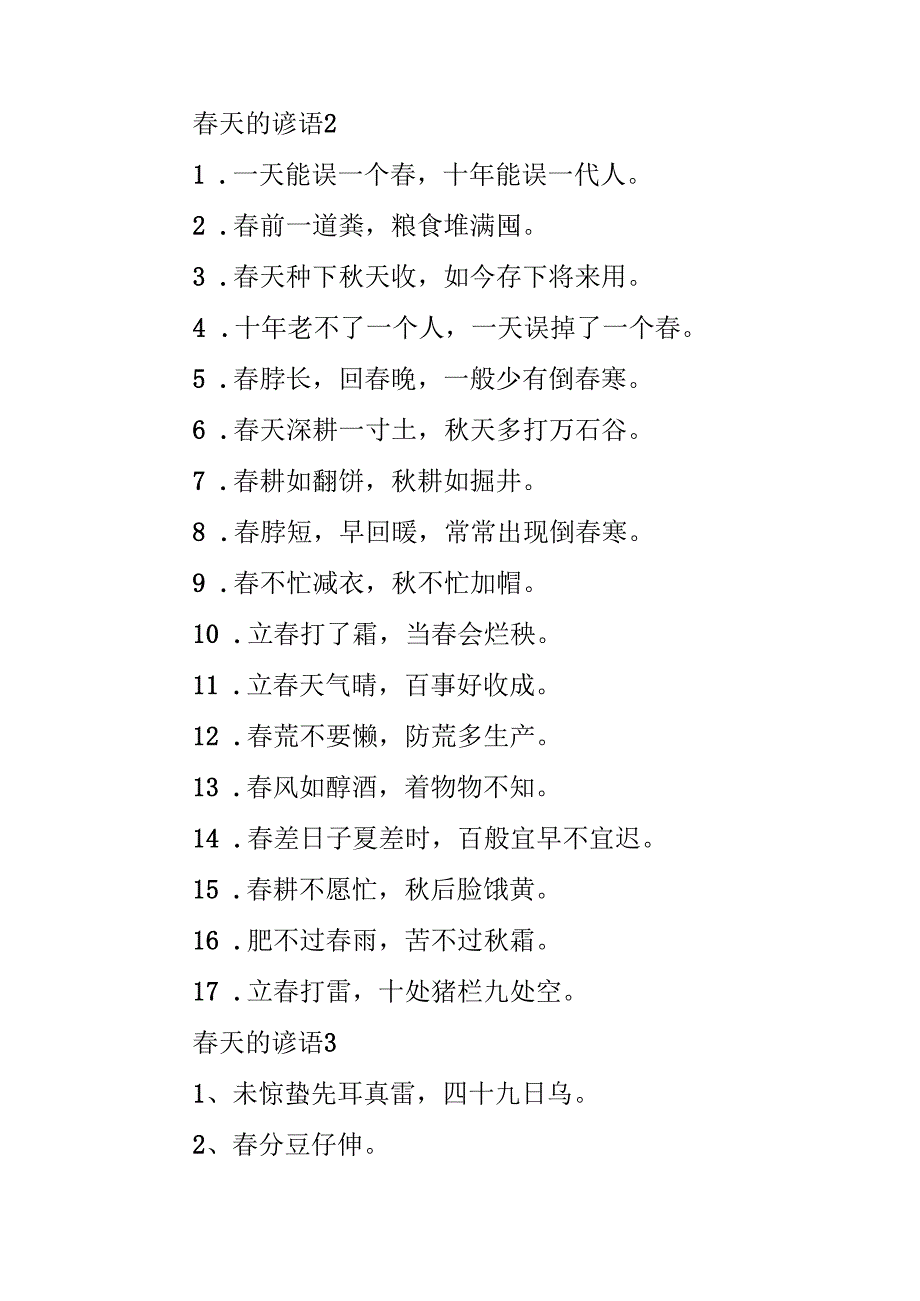 春天的谚语2

1．一天能误一个春，十年能误一代人。

2．春前一道粪，粮食堆满囤。

3．春天种下秋天收，如今存下将来用。

4．十年老不了一个人，一天误掉了一个春。

5．春脖长，回春晚，一般少有倒春寒。

6．春天深耕一寸土，秋天多打万石谷。

7．春耕如翻饼，秋耕如掘井。

8．春脖短，早回暖，常常出现倒春寒。

9．春不忙减衣，秋不忙加帽。

10．立春打了霜，当春会烂秧。

11．立春天气晴，百事好收成。

12．春荒不要懒，防荒多生产。

13．春风如醇酒，着物物不知。

14．春差日子夏差时，百般宜早不宜迟。

15．春耕不愿忙，秋后脸饿黄。

16．肥不过春雨，苦不过秋霜。

17．立春打雷，十处猪栏九处空。

春天的谚语3

1、未惊蛰先耳真雷，四十九日乌。

2、春分豆仔伸。